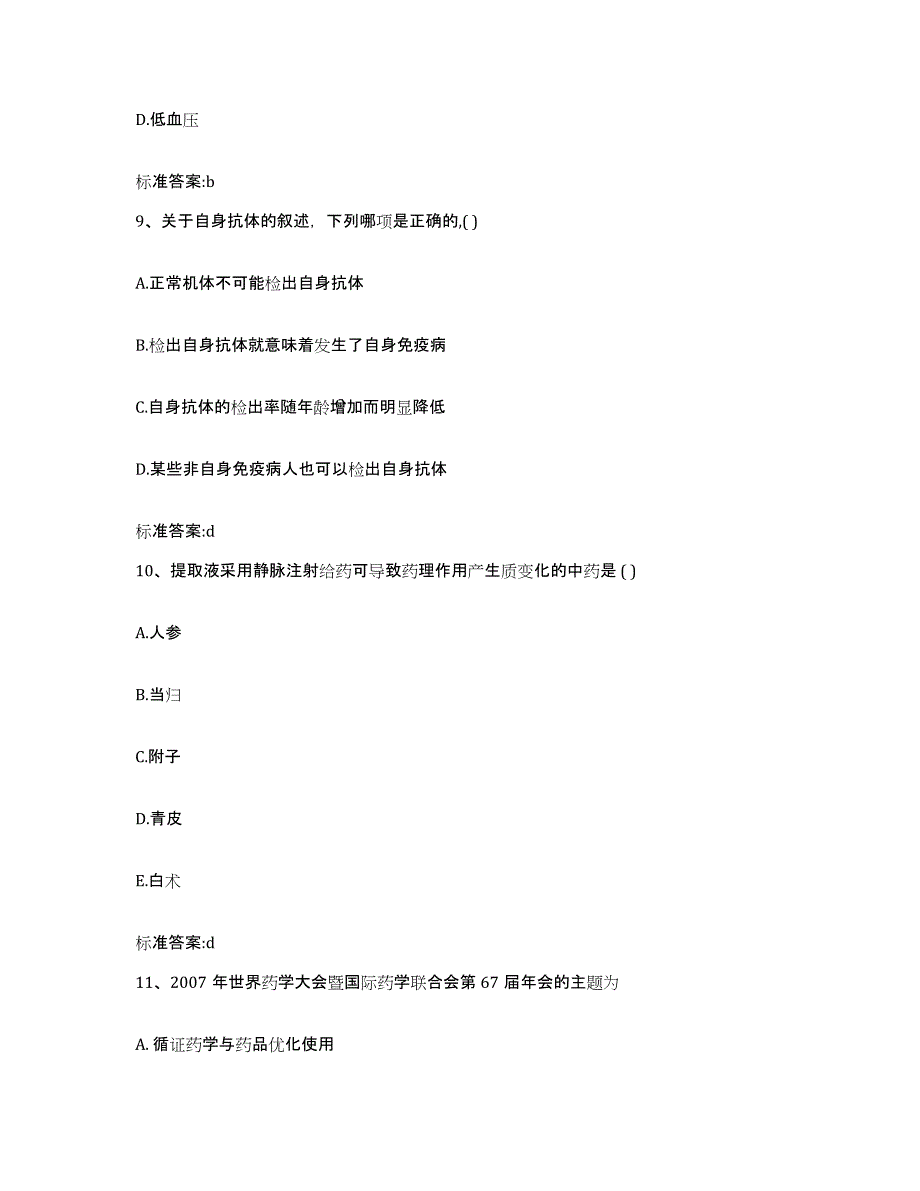 D.低血压

标准答案:b

9、关于自身抗体的叙述，下列哪项是正确的,( )

A.正常机体不可能检出自身抗体

B.检出自身抗体就意味着发生了自身免疫病

C.自身抗体的检出率随年龄增加而明显降低

D.某些非自身免疫病人也可以检出自身抗体

标准答案:d

10、提取液采用静脉注射给药可导致药理作用产生质变化的中药是 ( )

A.人参

B.当归

C.附子

D.青皮

E.白术

标准答案:d

11、2007 年世界药学大会暨国际药学联合会第 67 届年会的主题为

A. 循证药学与药品优化使用